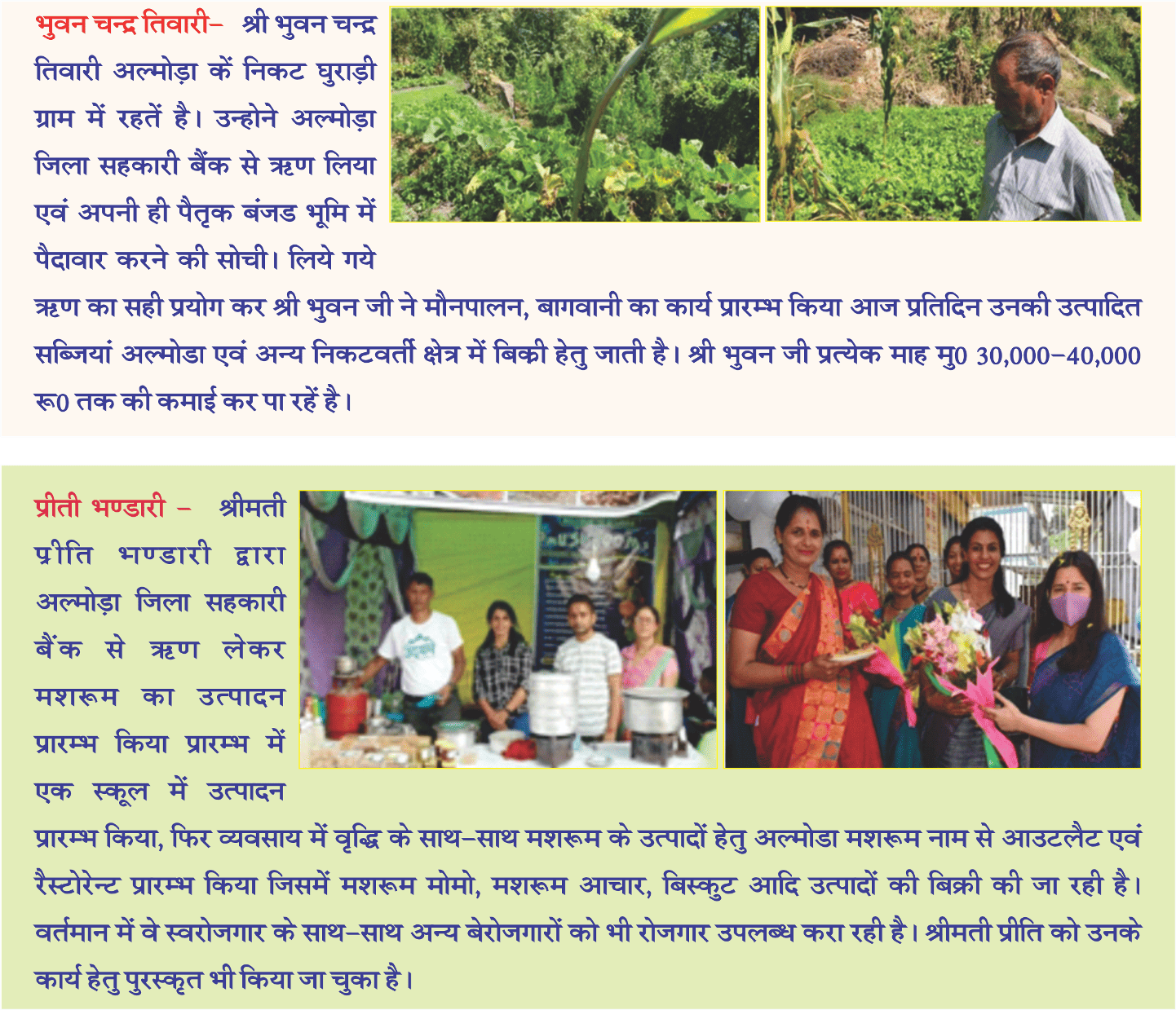 भुवन चन्द्र तिवारी– श्री भुवन चन्द्र तिवारी अल्मोड़ा कें निकट घुराड़ी ग्राम में रहतें है। उन्होने अल्मोड़ा जिला सहकारी बैंक से ऋण लिया एवं अपनी ही पैतृक बंजड भूमि में पैदावार करने की सोची। लिये गये ऋण का सही प्रयोग कर श्री भुवन जी ने मौनपालन, बागवानी का कार्य प्रारम्भ किया आज प्रतिदिन उनकी उत्पादित सब्जियां अल्मोडा एवं अन्य निकटवर्ती क्षेत्र में बिकी हेतु जाती है। श्री भुवन जी प्रत्येक माह मु0 30,000–40,000 रू0 तक की कमाई कर पा रहें है।

प्रीती भण्डारी – श्रीमती प्रीति भण्डारी द्वारा अल्मोड़ा जिला सहकारी बैंक से ऋण लेकर मशरूम का उत्पादन प्रारम्भ किया प्रारम्भ में एक स्कूल में उत्पादन प्रारम्भ किया, फिर व्यवसाय में वृद्धि के साथ–साथ मशरूम के उत्पादों हेतु अल्मोडा मशरूम नाम से आउटलैट एवं रैस्टोरेन्ट प्रारम्भ किया जिसमें मशरूम मोमो, मशरूम आचार, बिस्कुट आदि उत्पादों की बिक्री की जा रही है। वर्तमान में वे स्वरोजगार के साथ–साथ अन्य बेरोजगारों को भी रोजगार उपलब्ध करा रही है। श्रीमती प्रीति को उनके कार्य हेतु पुरस्कृत भी किया जा चुका है।